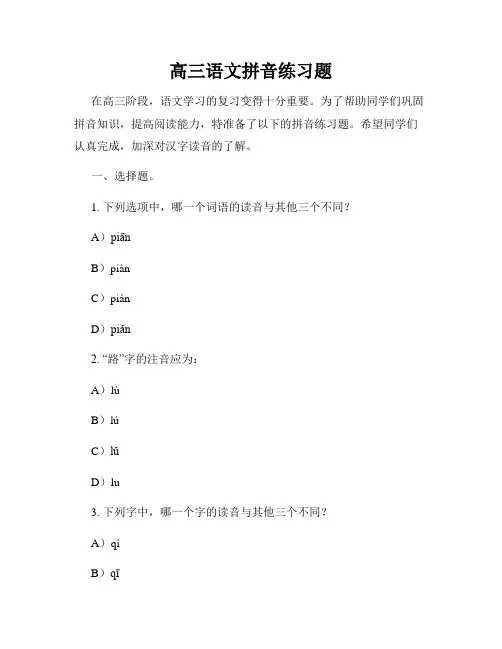 高三语文拼音练习题

在高三阶段，语文学习的复习变得十分重要。为了帮助同学们巩固拼音知识，提高阅读能力，特准备了以下的拼音练习题。希望同学们认真完成，加深对汉字读音的了解。

一、选择题。

1. 下列选项中，哪一个词语的读音与其他三个不同？

A）piān

B）piàn

C）pián

D）piǎn

2. “路”字的注音应为：

A）lù

B）lú

C）lǔ

D）lu

3. 下列字中，哪一个字的读音与其他三个不同？

A）qí

B）qī